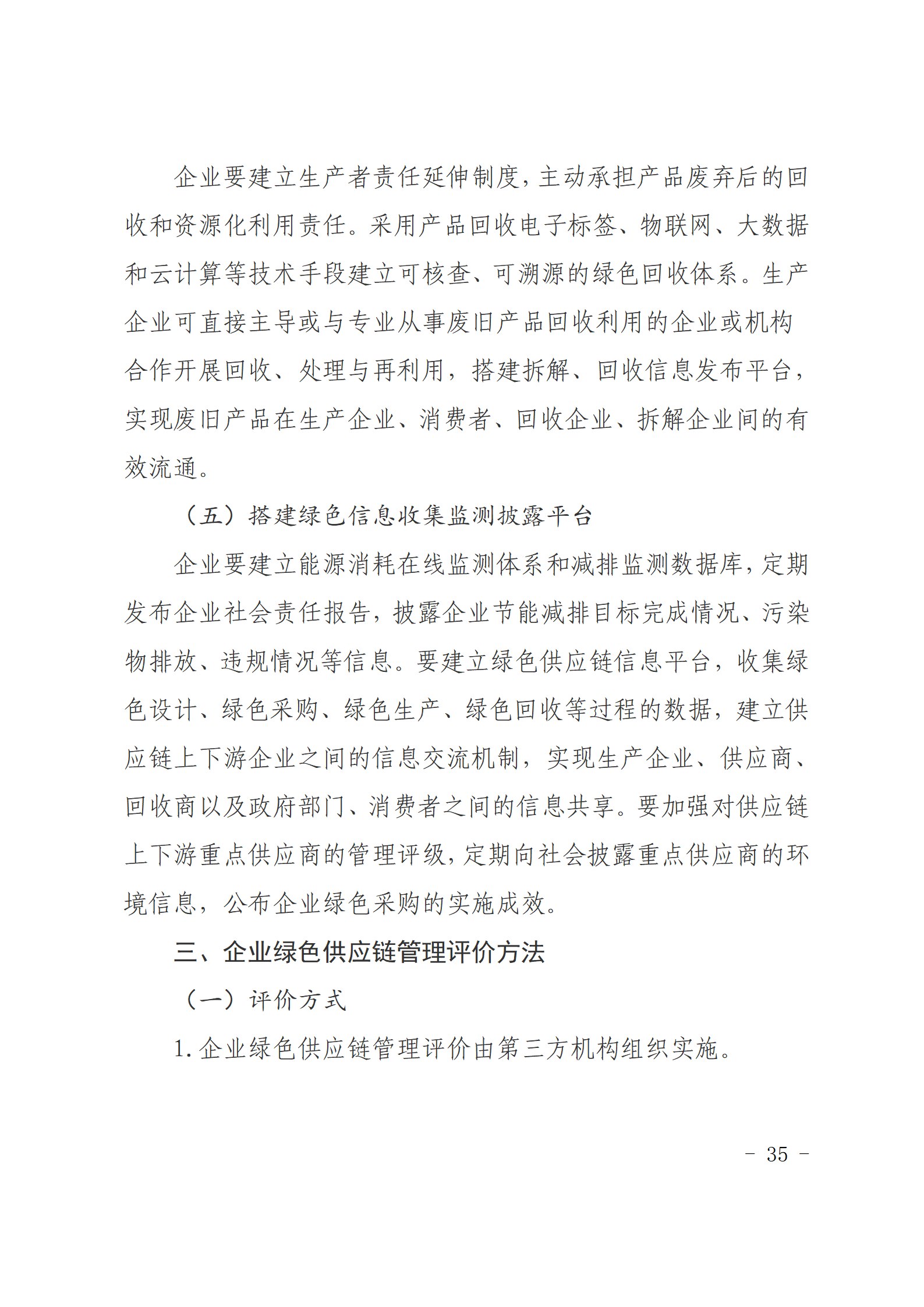 企业要建立生产者责任延伸制度，主动承担产品废弃后的回收和资源化利用责任。采用产品回收电子标签、物联网、大数据和云计算等技术手段建立可核查、可溯源的绿色回收体系。生产企业可直接主导或与专业从事废旧产品回收利用的企业或机构合作开展回收、处理与再利用，搭建拆解、回收信息发布平台，实现废旧产品在生产企业、消费者、回收企业、拆解企业间的有效流通。

（五）搭建绿色信息收集监测披露平台

企业要建立能源消耗在线监测体系和减排监测数据库，定期发布企业社会责任报告，披露企业节能减排目标完成情况、污染物排放、违规情况等信息。要建立绿色供应链信息平台，收集绿色设计、绿色采购、绿色生产、绿色回收等过程的数据，建立供应链上下游企业之间的信息交流机制，实现生产企业、供应商、回收商以及政府部门、消费者之间的信息共享。要加强对供应链上下游重点供应商的管理评级，定期向社会披露重点供应商的环境信息，公布企业绿色采购的实施成效。

三、企业绿色供应链管理评价方法

（一）评价方式

1. 企业绿色供应链管理评价由第三方机构组织实施。

－ 35 －